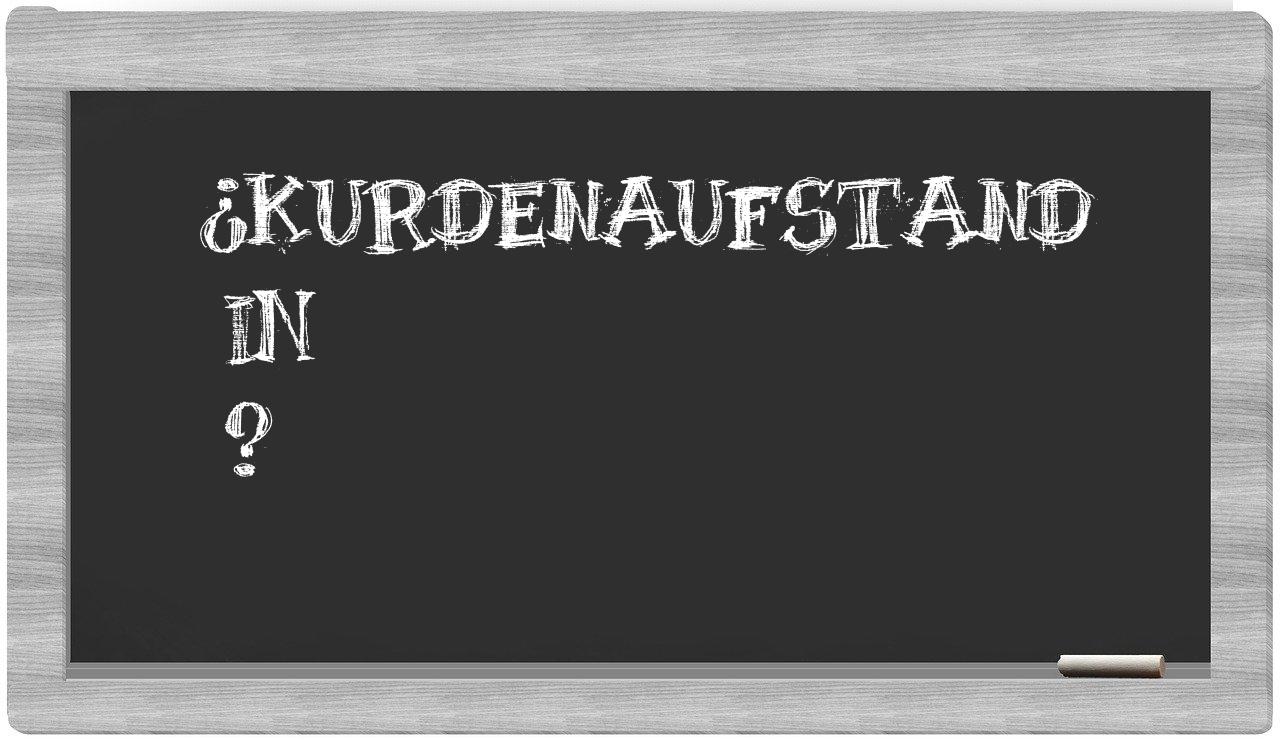 ¿KURDENAUFSTAND IN ?